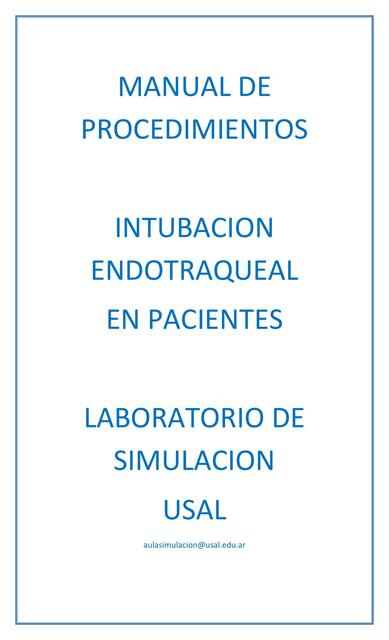 MANUAL DE PROCEDIMIENTOS

INTUBACION ENDOTRAQUEAL EN PACIENTES

LABORATORIO DE SIMULACION USAL

aulasimulacion@usal.edu.ar